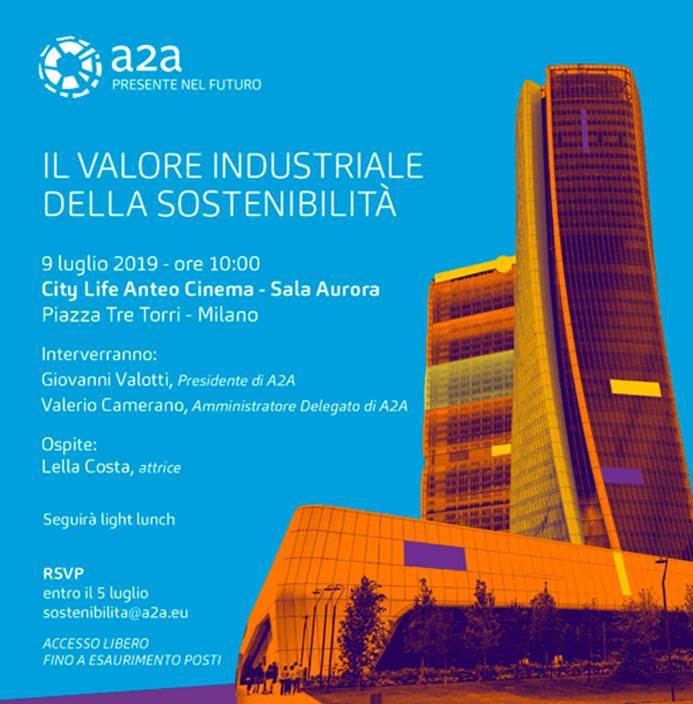 a2a
PRESENTE NEL FUTURO

IL VALORE INDUSTRIALE
DELLA SOSTENIBILITÀ

9 luglio 2019 - ore 10:00
City Life Anteo Cinema - Sala Aurora
Piazza Tre Torri - Milano

Interverranno:
Giovanni Valotti, Presidente di A2A
Valerio Camerano, Amministratore Delegato di A2A

Ospite:
Lella Costa, attrice

Seguirà light lunch

RSVP
entro il 5 luglio
sostenibilita@a2a.eu

ACCESSO LIBERO
FINO A ESAURIMENTO POSTI